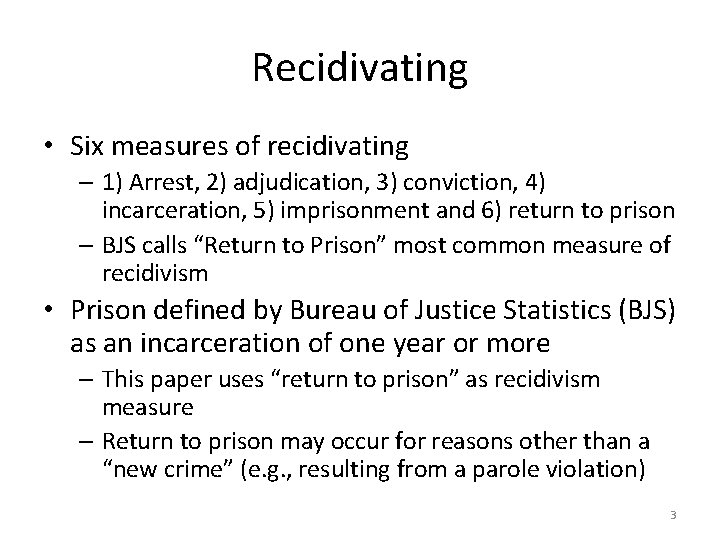 Recidivating

• Six measures of recidivating
  – 1) Arrest, 2) adjudication, 3) conviction, 4) incarceration, 5) imprisonment and 6) return to prison
  – BJS calls “Return to Prison” most common measure of recidivism
• Prison defined by Bureau of Justice Statistics (BJS) as an incarceration of one year or more
  – This paper uses “return to prison” as recidivism measure
  – Return to prison may occur for reasons other than a “new crime” (e.g., resulting from a parole violation)

3